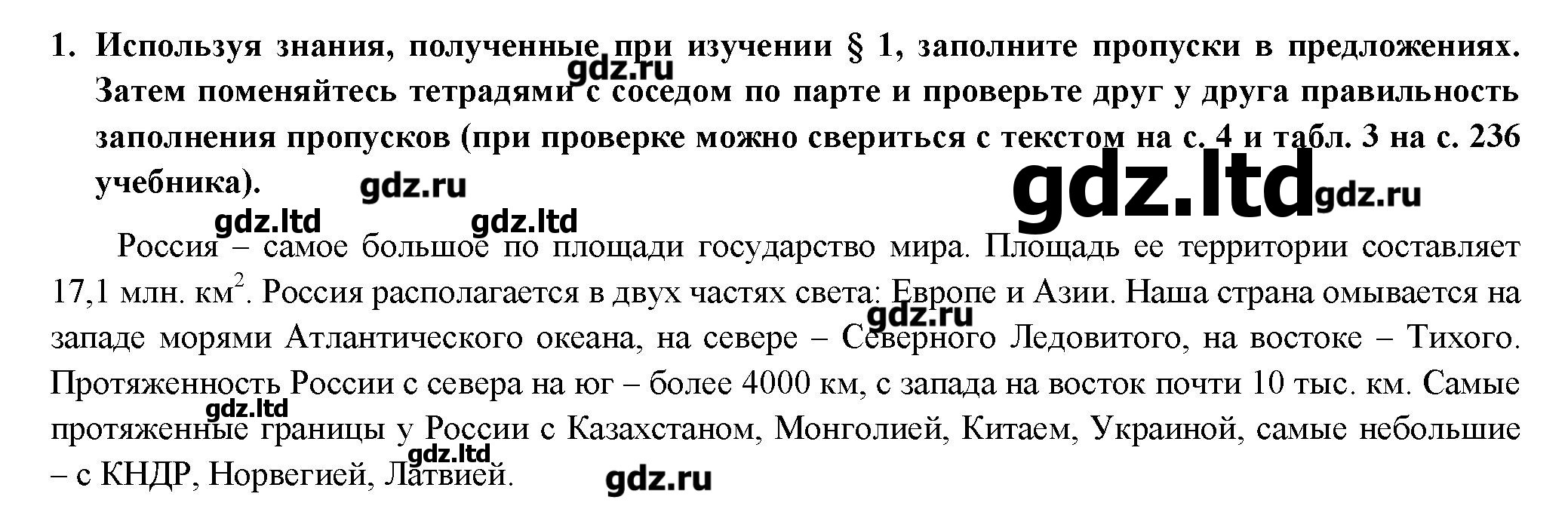 1. Используя знания, полученные при изучении § 1, заполните пропуски в предложениях. Затем поменяйтесь тетрадями с соседом по парте и проверьте друг у друга правильность заполнения пропусков (при проверке можно свериться с текстом на с. 4 и табл. 3 на с. 236 учебника).

Россия – самое большое по площади государство мира. Площадь ее территории составляет 17,1 млн. $км^2$. Россия располагается в двух частях света: Европе и Азии. Наша страна омывается на западе морями Атлантического океана, на севере – Северного Ледовитого, на востоке – Тихого. Протяженность России с севера на юг – более 4000 км, с запада на восток почти 10 тыс. км. Самые протяженные границы у России с Казахстаном, Монголией, Китаем, Украиной, самые небольшие – с КНДР, Норвегией, Латвией.

gdz.ru
gdz.ltd